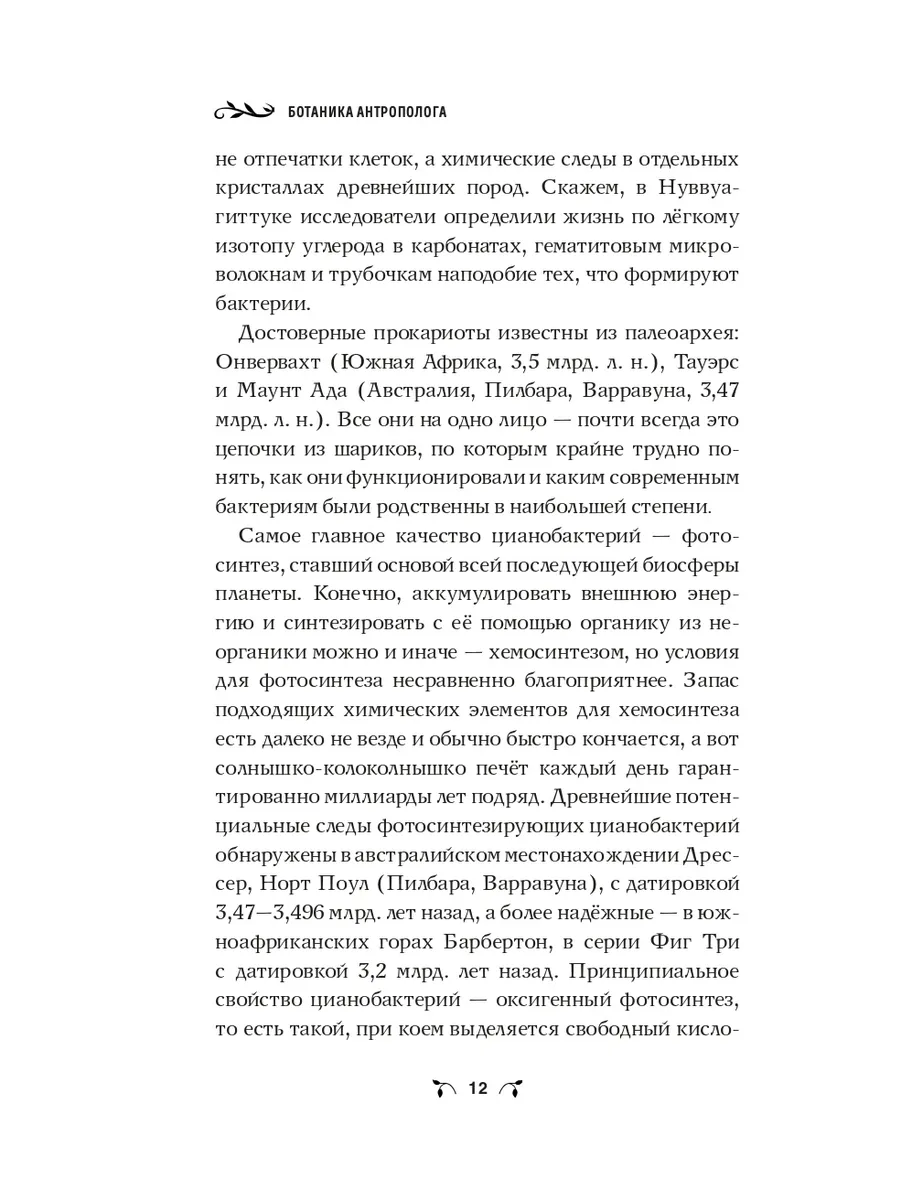 БОТАНИКА АНТРОПОЛОГА

не отпечатки клеток, а химические следы в отдельных кристаллах древнейших пород. Скажем, в Нуввуагиттуке исследователи определили жизнь по лёгкому изотопу углерода в карбонатах, гематитовым микроволокнам и трубочкам наподобие тех, что формируют бактерии.

Достоверные прокариоты известны из палеоархея: Онвервахт (Южная Африка, 3,5 млрд. л. н.), Тауэрс и Маунт Ада (Австралия, Пилбара, Варравуна, 3,47 млрд. л. н.). Все они на одно лицо — почти всегда это цепочки из шариков, по которым крайне трудно понять, как они функционировали и каким современным бактериям были родственны в наибольшей степени.

Самое главное качество цианобактерий — фотосинтез, ставший основой всей последующей биосферы планеты. Конечно, аккумулировать внешнюю энергию и синтезировать с её помощью органику из неорганики можно и иначе — хемосинтезом, но условия для фотосинтеза несравненно благоприятнее. Запас подходящих химических элементов для хемосинтеза есть далеко не везде и обычно быстро кончается, а вот солнышко-колоколнышко печёт каждый день гарантированно миллиарды лет подряд. Древнейшие потенциальные следы фотосинтезирующих цианобактерий обнаружены в австралийском местонахождении Дрессер, Норт Поул (Пилбара, Варравуна), с датировкой 3,47—3,496 млрд. лет назад, а более надёжные — в южноафриканских горах Барбертон, в серии Фиг Три с датировкой 3,2 млрд. лет назад. Принципиальное свойство цианобактерий — оксигенный фотосинтез, то есть такой, при коем выделяется свободный кисло-

12